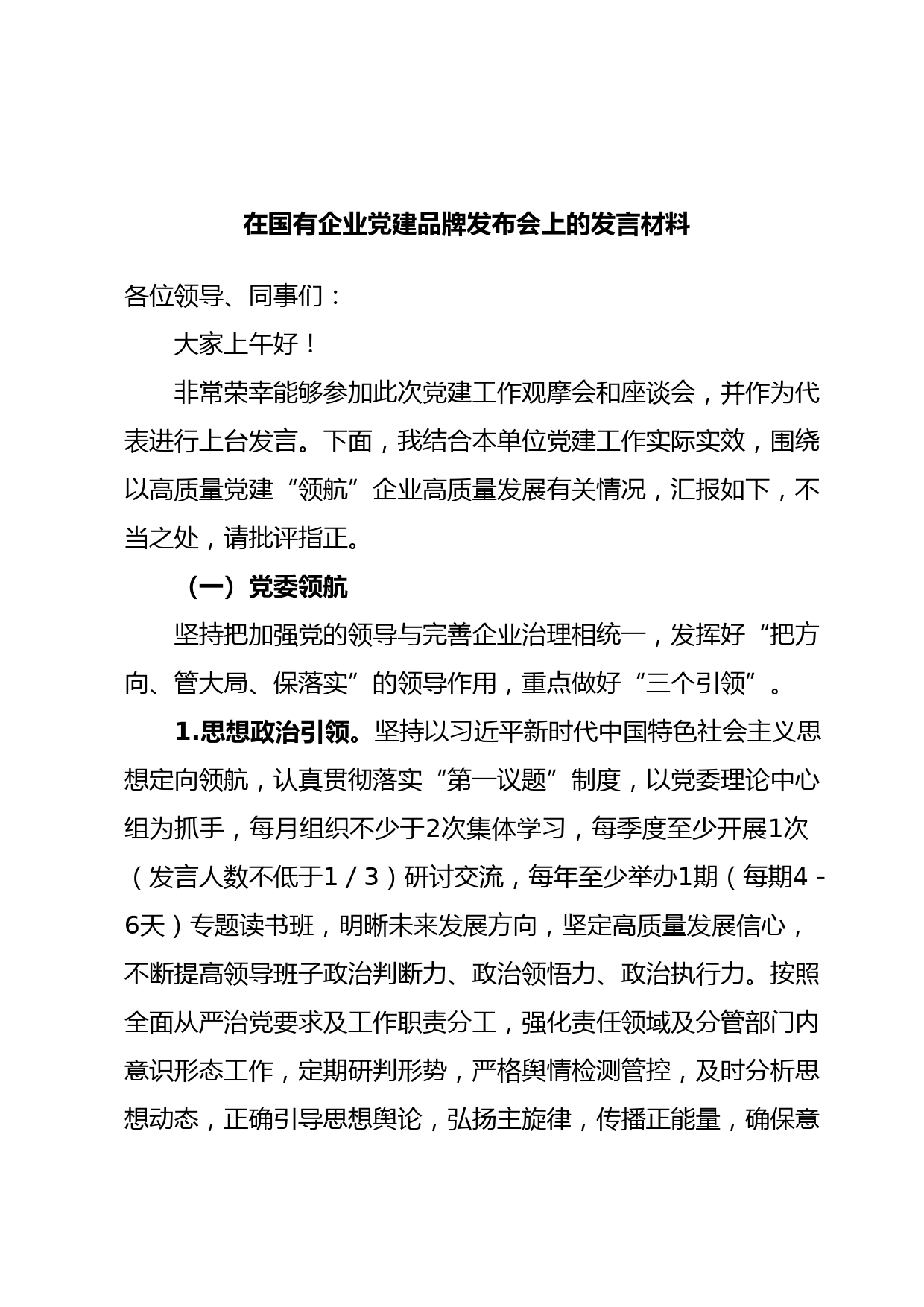 在国有企业党建品牌发布会上的发言材料

各位领导、同事们：

大家上午好！

非常荣幸能够参加此次党建工作观摩会和座谈会，并作为代表进行上台发言。下面，我结合本单位党建工作实际实效，围绕以高质量党建“领航”企业高质量发展有关情况，汇报如下，不当之处，请批评指正。

（一）党委领航

坚持把加强党的领导与完善企业治理相统一，发挥好“把方向、管大局、保落实”的领导作用，重点做好“三个引领”。

1.思想政治引领。坚持以习近平新时代中国特色社会主义思想定向领航，认真贯彻落实“第一议题”制度，以党委理论中心组为抓手，每月组织不少于2次集体学习，每季度至少开展1次（发言人数不低于1／3）研讨交流，每年至少举办1期（每期4-6天）专题读书班，明晰未来发展方向，坚定高质量发展信心，不断提高领导班子政治判断力、政治领悟力、政治执行力。按照全面从严治党要求及工作职责分工，强化责任领域及分管部门内意识形态工作，定期研判形势，严格舆情检测管控，及时分析思想动态，正确引导思想舆论，弘扬主旋律，传播正能量，确保意